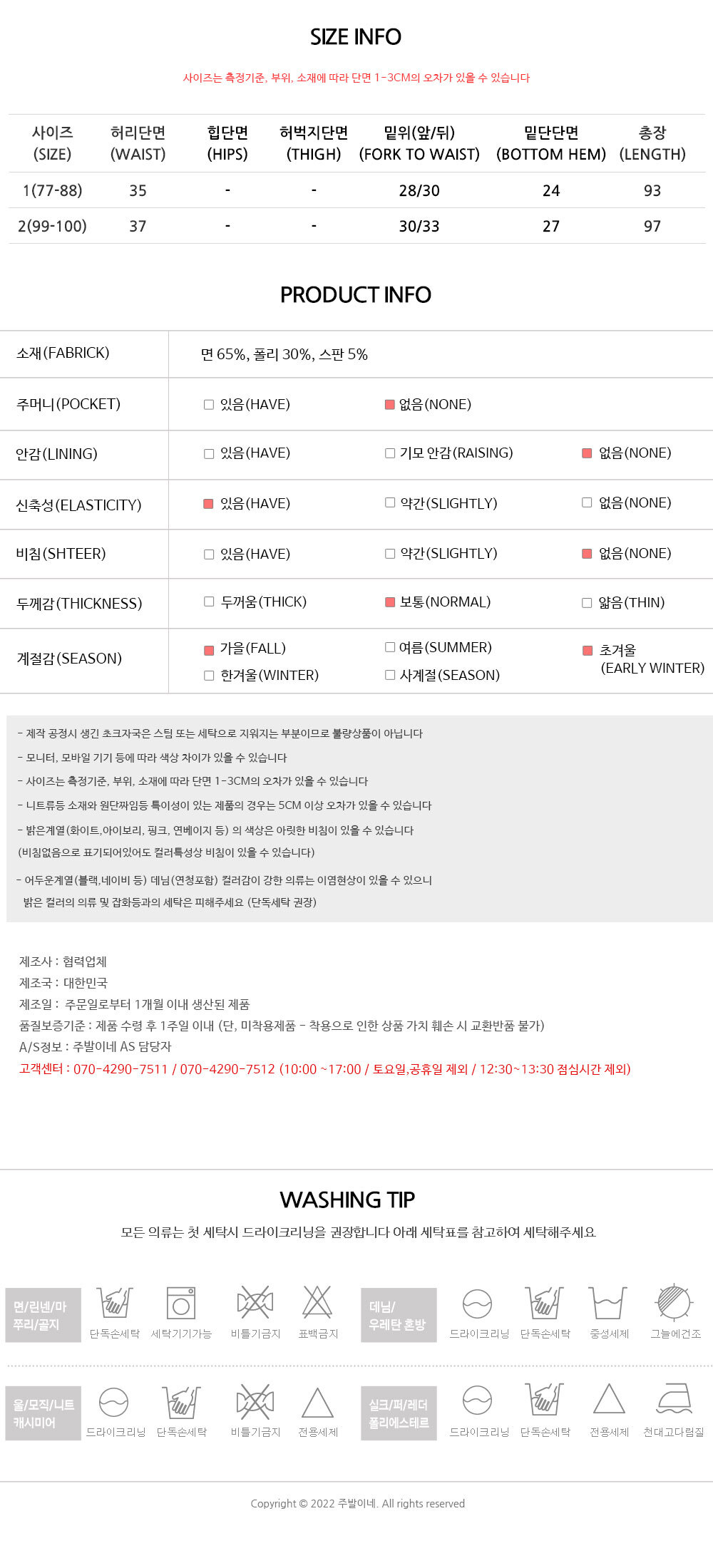 SIZE INFO

사이즈는 측정기준, 부위, 소재에 따라 단면 1-3CM의 오차가 있을 수 있습니다

| 사이즈 (SIZE) | 허리단면 (WAIST) | 힙단면 (HIPS) | 허벅지단면 (THIGH) | 밑위(앞/뒤) (FORK TO WAIST) | 밑단단면 (BOTTOM HEM) | 총장 (LENGTH) |
|---|---|---|---|---|---|---|
| 1(77-88) | 35 | - | - | 28/30 | 24 | 93 |
| 2(99-100) | 37 | - | - | 30/33 | 27 | 97 |

PRODUCT INFO

소재(FABRICK) 면 65%, 폴리 30%, 스판 5%

주머니(POCKET) ☐ 있음(HAVE) ☑ 없음(NONE)

안감(LINING) ☐ 있음(HAVE) ☐ 기모 안감(RAISING) ☑ 없음(NONE)

신축성(ELASTICITY) ☑ 있음(HAVE) ☐ 약간(SLIGHTLY) ☐ 없음(NONE)

비침(SHTEER) ☐ 있음(HAVE) ☐ 약간(SLIGHTLY) ☑ 없음(NONE)

두께감(THICKNESS) ☐ 두꺼움(THICK) ☑ 보통(NORMAL) ☐ 얇음(THIN)

계절감(SEASON) ☑ 가을(FALL) ☐ 여름(SUMMER) ☑ 초겨울 (EARLY WINTER) ☐ 한겨울(WINTER) ☐ 사계절(SEASON)

- 제작 공정시 생긴 초크자국은 스팀 또는 세탁으로 지워지는 부분이므로 불량상품이 아닙니다
- 모니터, 모바일 기기 등에 따라 색상 차이가 있을 수 있습니다
- 사이즈는 측정기준, 부위, 소재에 따라 단면 1-3CM의 오차가 있을 수 있습니다
- 니트류등 소재와 원단짜임등 특이성이 있는 제품의 경우는 5CM 이상 오차가 있을 수 있습니다
- 밝은계열(화이트,아이보리, 핑크, 연베이지 등) 의 색상은 아릿한 비침이 있을 수 있습니다
(비침없음으로 표기되어있어도 컬러특성상 비침이 있을 수 있습니다)
- 어두운계열(블랙,네이비 등) 데님(연청포함) 컬러감이 강한 의류는 이염현상이 있을 수 있으니
밝은 컬러의 의류 및 잡화등과의 세탁은 피해주세요 (단독세탁 권장)

제조사 : 협력업체
제조국 : 대한민국
제조일 : 주문일로부터 1개월 이내 생산된 제품
품질보증기준 : 제품 수령 후 1주일 이내 (단, 미착용제품 - 착용으로 인한 상품 가치 훼손 시 교환반품 불가)
A/S정보 : 주발이네 AS 담당자
고객센터 : 070-4290-7511 / 070-4290-7512 (10:00 ~17:00 / 토요일,공휴일 제외 / 12:30~13:30 점심시간 제외)

WASHING TIP

모든 의류는 첫 세탁시 드라이크리닝을 권장합니다 아래 세탁표를 참고하여 세탁해주세요

면/린넨/마 쭈리/골지
단독손세탁 세탁기기가능 비틀기금지 표백금지

데님/ 우레탄 혼방
드라이크리닝 단독손세탁 중성세제 그늘에건조

울/모직/니트 캐시미어
드라이크리닝 단독손세탁 비틀기금지 전용세제

실크/퍼/레더 폴리에스테르
드라이크리닝 단독손세탁 전용세제 천대고다림질

Copyright © 2022 주발이네. All rights reserved